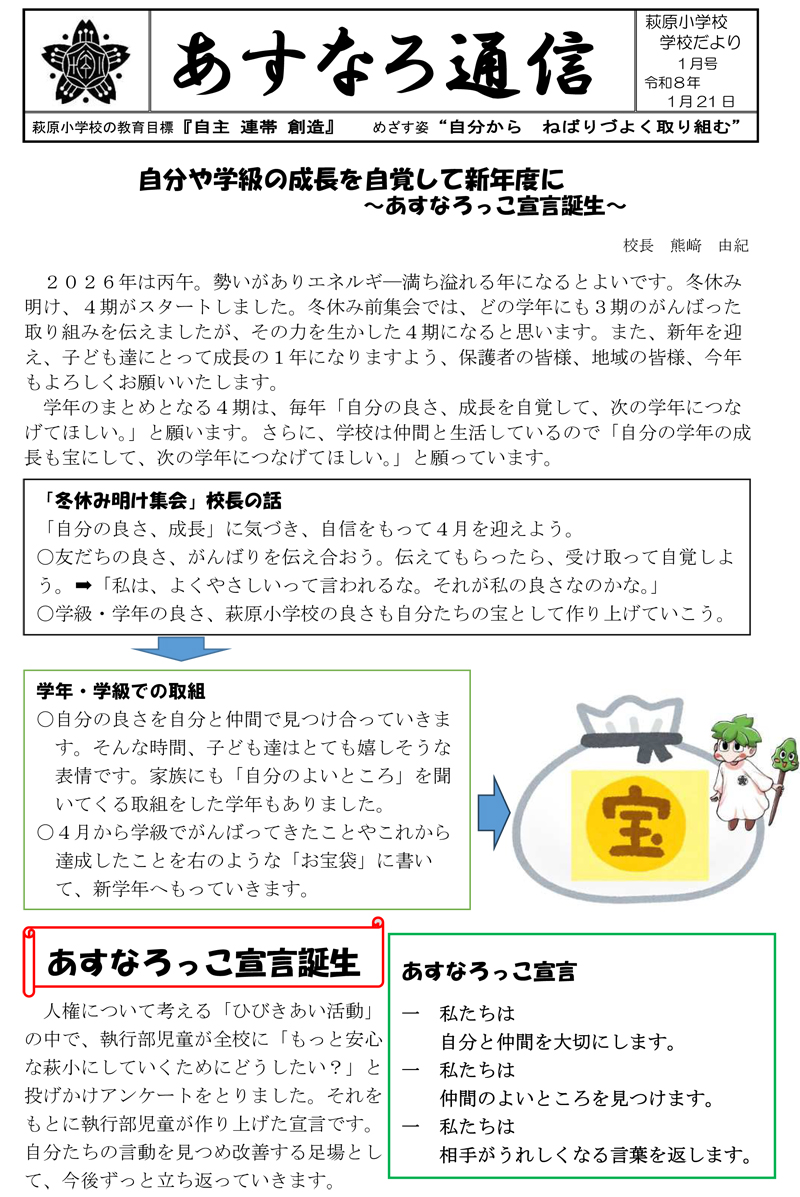 あすなろ通信

萩原小学校
学校だより
1月号
令和8年
1月21日

萩原小学校の教育目標『自主 連帯 創造』　めざす姿“自分から　ねばりづよく取り組む”

自分や学級の成長を自覚して新年度に
～あすなろっこ宣言誕生～

校長　熊﨑　由紀

２０２６年は丙午。勢いがありエネルギー満ち溢れる年になるとよいです。冬休み明け、４期がスタートしました。冬休み前集会では、どの学年にも３期のがんばった取り組みを伝えましたが、その力を生かした４期になると思います。また、新年を迎え、子ども達にとって成長の１年になりますよう、保護者の皆様、地域の皆様、今年もよろしくお願いいたします。

学年のまとめとなる４期は、毎年「自分の良さ、成長を自覚して、次の学年につなげてほしい。」と願います。さらに、学校は仲間と生活しているので「自分の学年の成長も宝にして、次の学年につなげてほしい。」と願っています。

「冬休み明け集会」校長の話
「自分の良さ、成長」に気づき、自信をもって４月を迎えよう。
○友だちの良さ、がんばりを伝え合おう。伝えてもらったら、受け取って自覚しよう。➡「私は、よくやさしいって言われるな。それが私の良さなのかな。」
○学級・学年の良さ、萩原小学校の良さも自分たちの宝として作り上げていこう。

学年・学級での取組
○自分の良さを自分と仲間で見つけ合っていきます。そんな時間、子ども達はとても嬉しそうな表情です。家族にも「自分のよいところ」を聞いてくる取組をした学年もありました。
○４月から学級でがんばってきたことやこれから達成したことを右のような「お宝袋」に書いて、新学年へもっていきます。

宝

あすなろっこ宣言誕生

人権について考える「ひびきあい活動」の中で、執行部児童が全校に「もっと安心な萩小にしていくためにどうしたい？」と投げかけアンケートをとりました。それをもとに執行部児童が作り上げた宣言です。自分たちの言動を見つめ改善する足場として、今後ずっと立ち返っていきます。

あすなろっこ宣言
一　私たちは
自分と仲間を大切にします。
一　私たちは
仲間のよいところを見つけます。
一　私たちは
相手がうれしくなる言葉を返します。